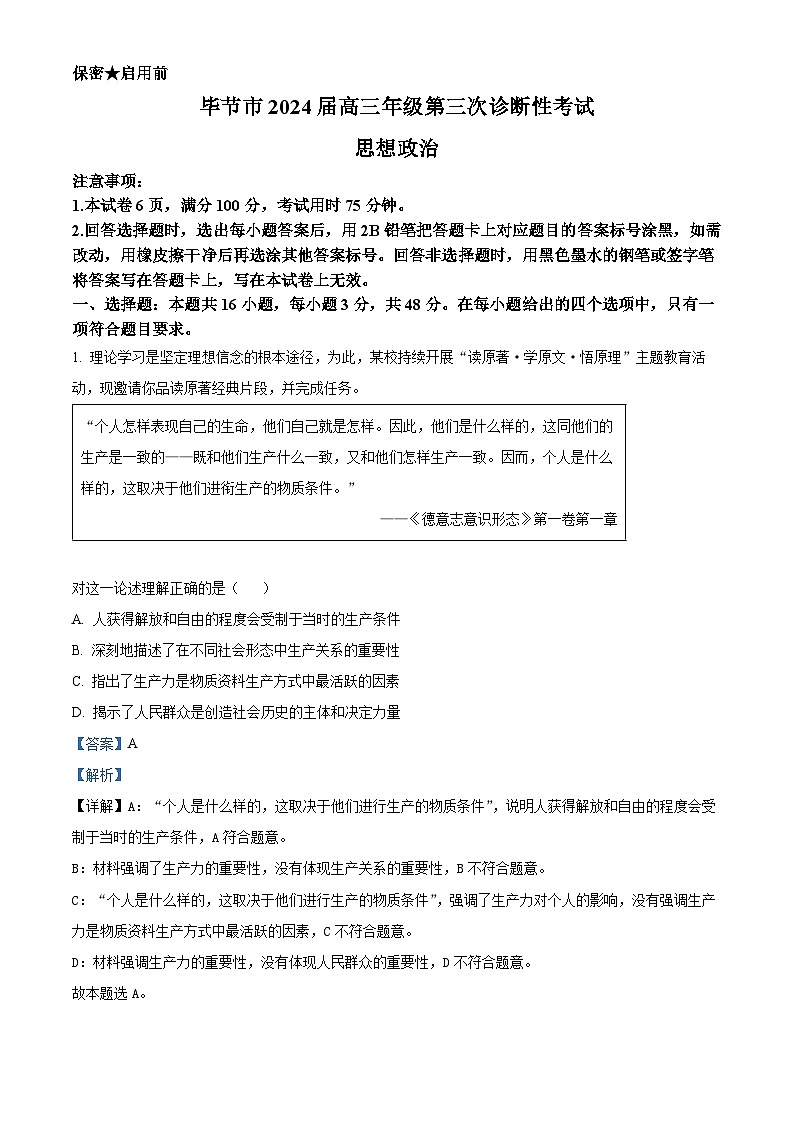 保密★启用前

毕节市2024届高三年级第三次诊断性考试

思想政治

注意事项：

1.本试卷6页，满分100分，考试用时75分钟。

2.回答选择题时，选出每小题答案后，用2B铅笔把答题卡上对应题目的答案标号涂黑，如需改动，用橡皮擦干净后再选涂其他答案标号。回答非选择题时，用黑色墨水的钢笔或签字笔将答案写在答题卡上，写在本试卷上无效。

一、选择题：本题共16小题，每小题3分，共48分。在每小题给出的四个选项中，只有一项符合题目要求。

1. 理论学习是坚定理想信念的根本途径，为此，某校持续开展“读原著·学原文·悟原理”主题教育活动，现邀请你品读原著经典片段，并完成任务。

“个人怎样表现自己的生命，他们自己就是怎样。因此，他们是什么样的，这同他们的生产是一致的——既和他们生产什么一致，又和他们怎样生产一致。因而，个人是什么样的，这取决于他们进行生产的物质条件。”

——《德意志意识形态》第一卷第一章

对这一论述理解正确的是（　　）

A. 人获得解放和自由的程度会受制于当时的生产条件

B. 深刻地描述了在不同社会形态中生产关系的重要性

C. 指出了生产力是物质资料生产方式中最活跃的因素

D. 揭示了人民群众是创造社会历史的主体和决定力量

【答案】A

【解析】

【详解】A：“个人是什么样的，这取决于他们进行生产的物质条件”，说明人获得解放和自由的程度会受制于当时的生产条件，A符合题意。

B：材料强调了生产力的重要性，没有体现生产关系的重要性，B不符合题意。

C：“个人是什么样的，这取决于他们进行生产的物质条件”，强调了生产力对个人的影响，没有强调生产力是物质资料生产方式中最活跃的因素，C不符合题意。

D：材料强调生产力的重要性，没有体现人民群众的重要性，D不符合题意。

故本题选A。